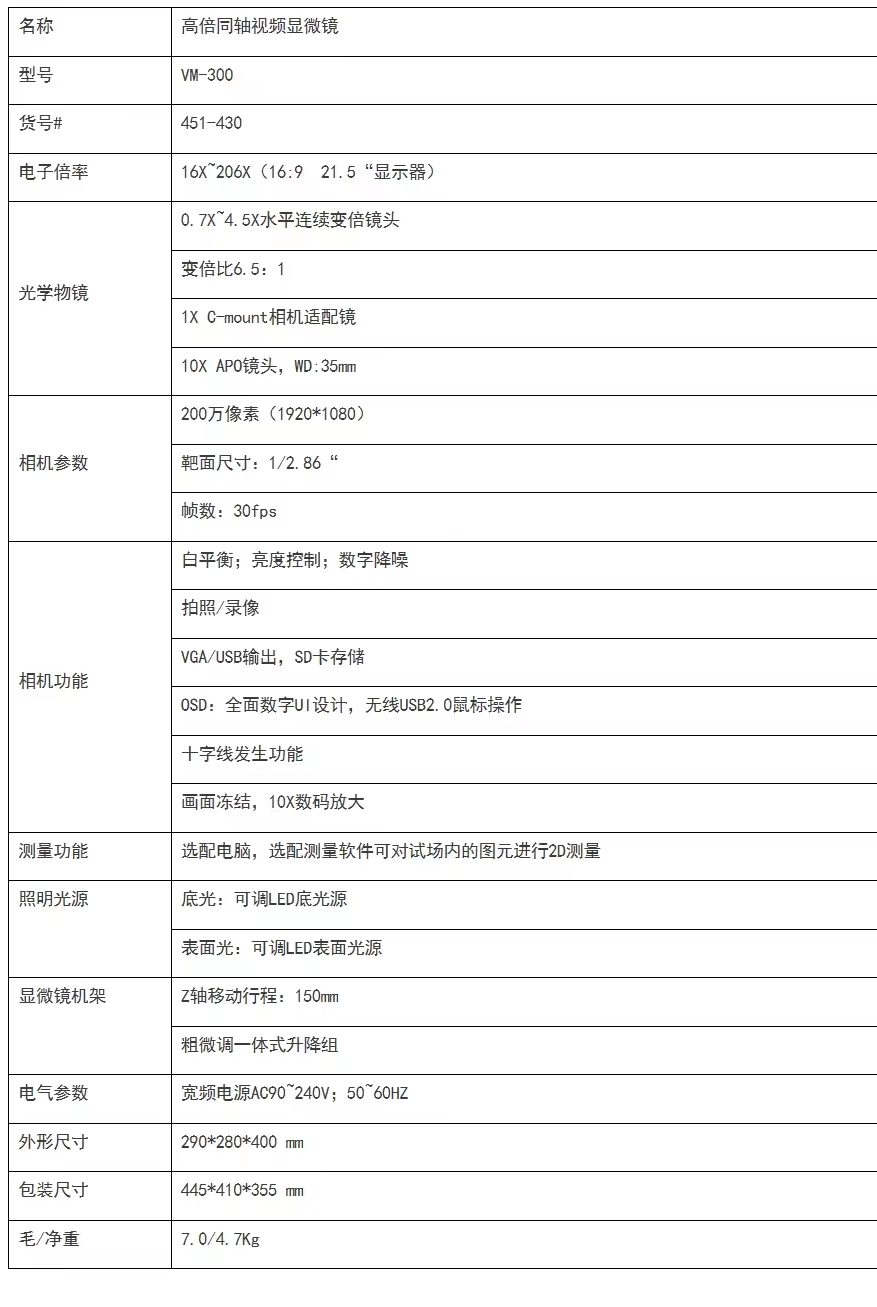 | 名称 | 高倍同轴视频显微镜 |
|---|---|
| 型号 | VM-300 |
| 货号# | 451-430 |
| 电子倍率 | 16X~206X（16:9 21.5“显示器） |
| 光学物镜 | 0.7X~4.5X水平连续变倍镜头 |
| | 变倍比6.5：1 |
| | 1X C-mount相机适配镜 |
| | 10X APO镜头，WD:35mm |
| 相机参数 | 200万像素（1920*1080） |
| | 靶面尺寸：1/2.86“ |
| | 帧数：30fps |
| 相机功能 | 白平衡；亮度控制；数字降噪 |
| | 拍照/录像 |
| | VGA/USB输出，SD卡存储 |
| | OSD：全面数字UI设计，无线USB2.0鼠标操作 |
| | 十字线发生功能 |
| | 画面冻结，10X数码放大 |
| 测量功能 | 选配电脑，选配测量软件可对试场内的图元进行2D测量 |
| 照明光源 | 底光：可调LED底光源 |
| | 表面光：可调LED表面光源 |
| 显微镜机架 | Z轴移动行程：150mm |
| | 粗微调一体式升降组 |
| 电气参数 | 宽频电源AC90~240V；50~60HZ |
| 外形尺寸 | 290*280*400 mm |
| 包装尺寸 | 445*410*355 mm |
| 毛/净重 | 7.0/4.7Kg |